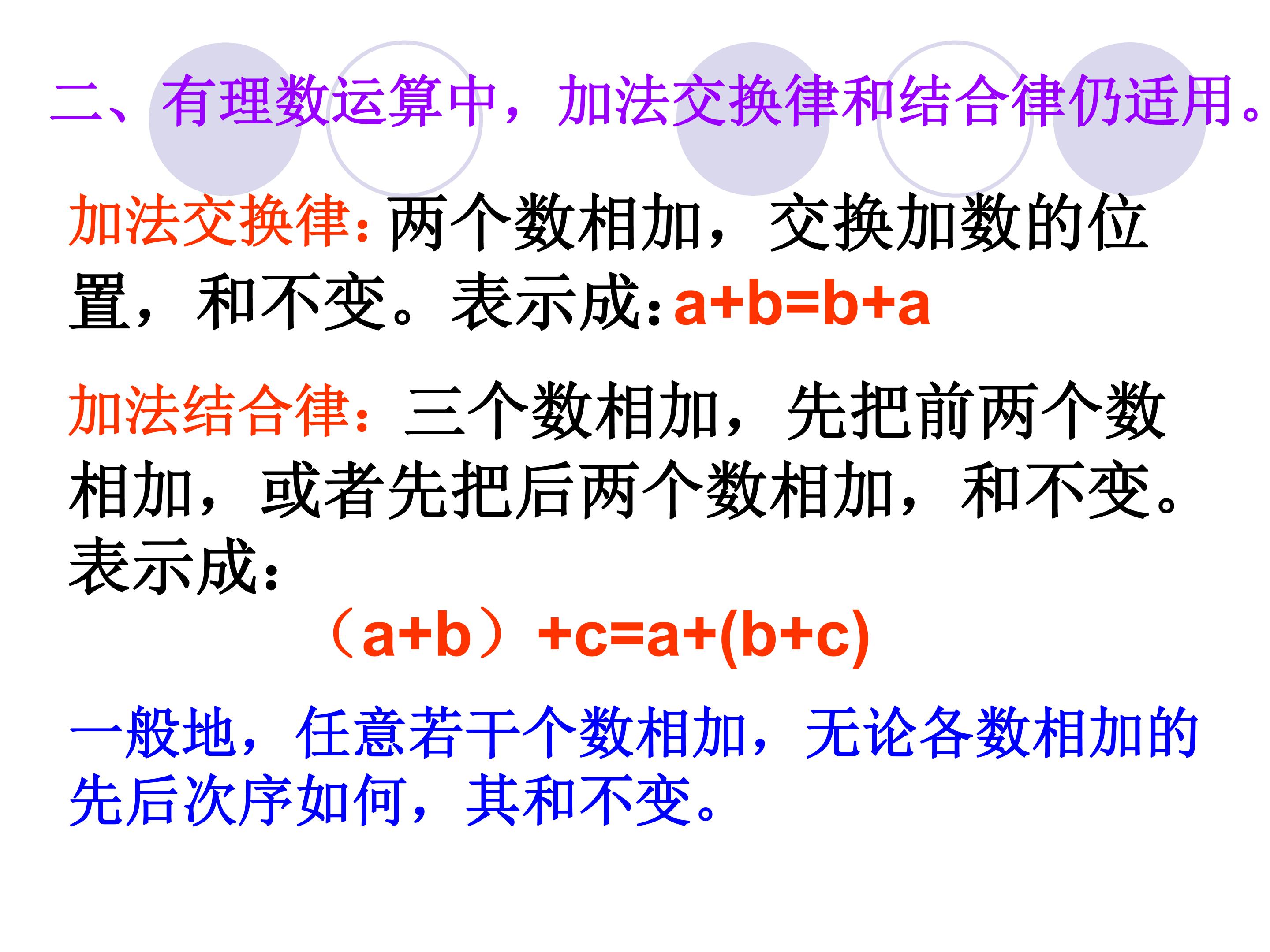 二、有理数运算中，加法交换律和结合律仍适用。

加法交换律：两个数相加，交换加数的位置，和不变。表示成：$a+b=b+a$

加法结合律：三个数相加，先把前两个数相加，或者先把后两个数相加，和不变。表示成：

$(a+b)+c=a+(b+c)$

一般地，任意若干个数相加，无论各数相加的先后次序如何，其和不变。